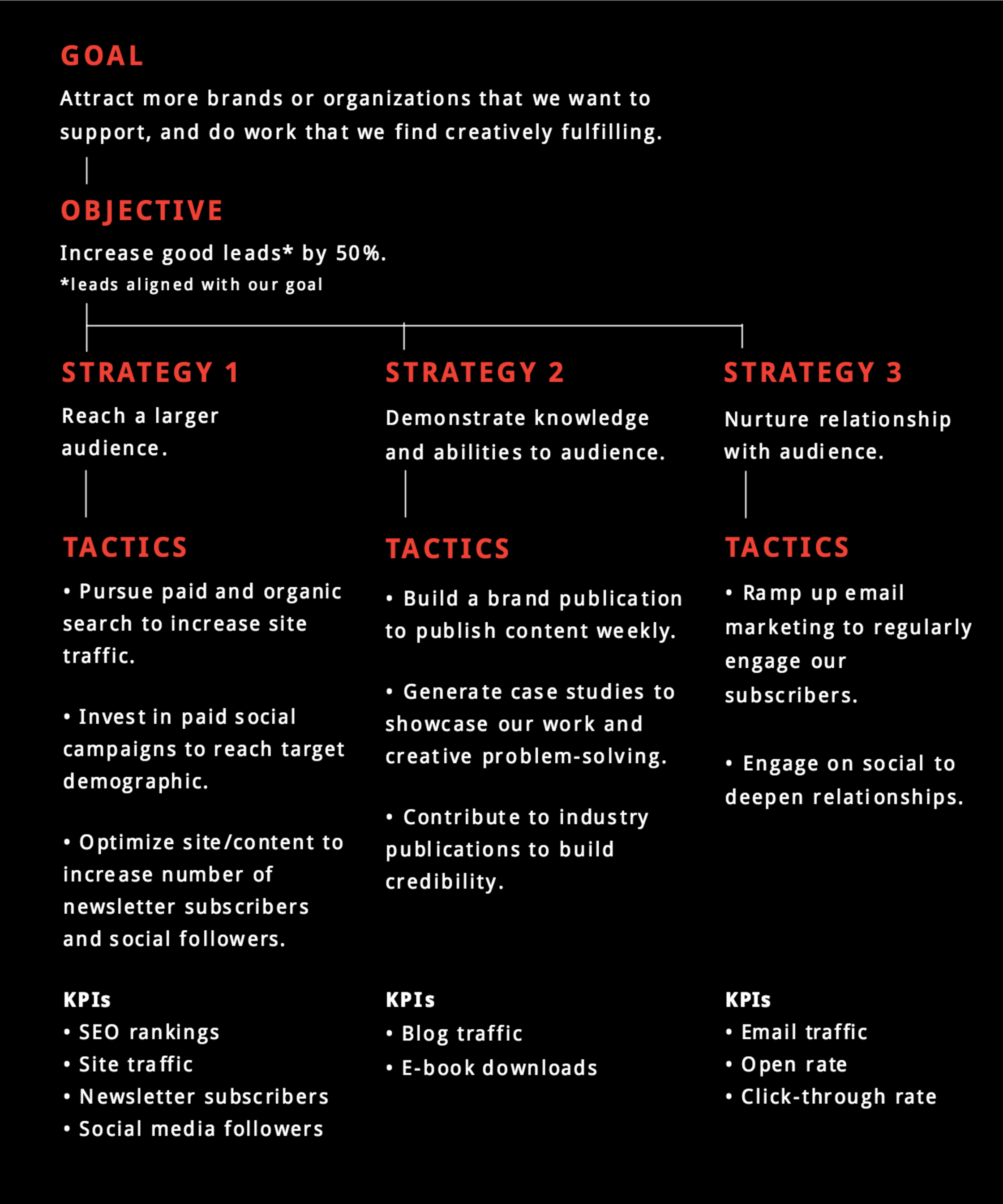 GOAL

Attract more brands or organizations that we want to support, and do work that we find creatively fulfilling.

OBJECTIVE

Increase good leads* by 50%.
*leads aligned with our goal

STRATEGY 1

Reach a larger audience.

TACTICS

• Pursue paid and organic search to increase site traffic.

• Invest in paid social campaigns to reach target demographic.

• Optimize site/content to increase number of newsletter subscribers and social followers.

KPIs
• SEO rankings
• Site traffic
• Newsletter subscribers
• Social media followers

STRATEGY 2

Demonstrate knowledge and abilities to audience.

TACTICS

• Build a brand publication to publish content weekly.

• Generate case studies to showcase our work and creative problem-solving.

• Contribute to industry publications to build credibility.

KPIs
• Blog traffic
• E-book downloads

STRATEGY 3

Nurture relationship with audience.

TACTICS

• Ramp up email marketing to regularly engage our subscribers.

• Engage on social to deepen relationships.

KPIs
• Email traffic
• Open rate
• Click-through rate